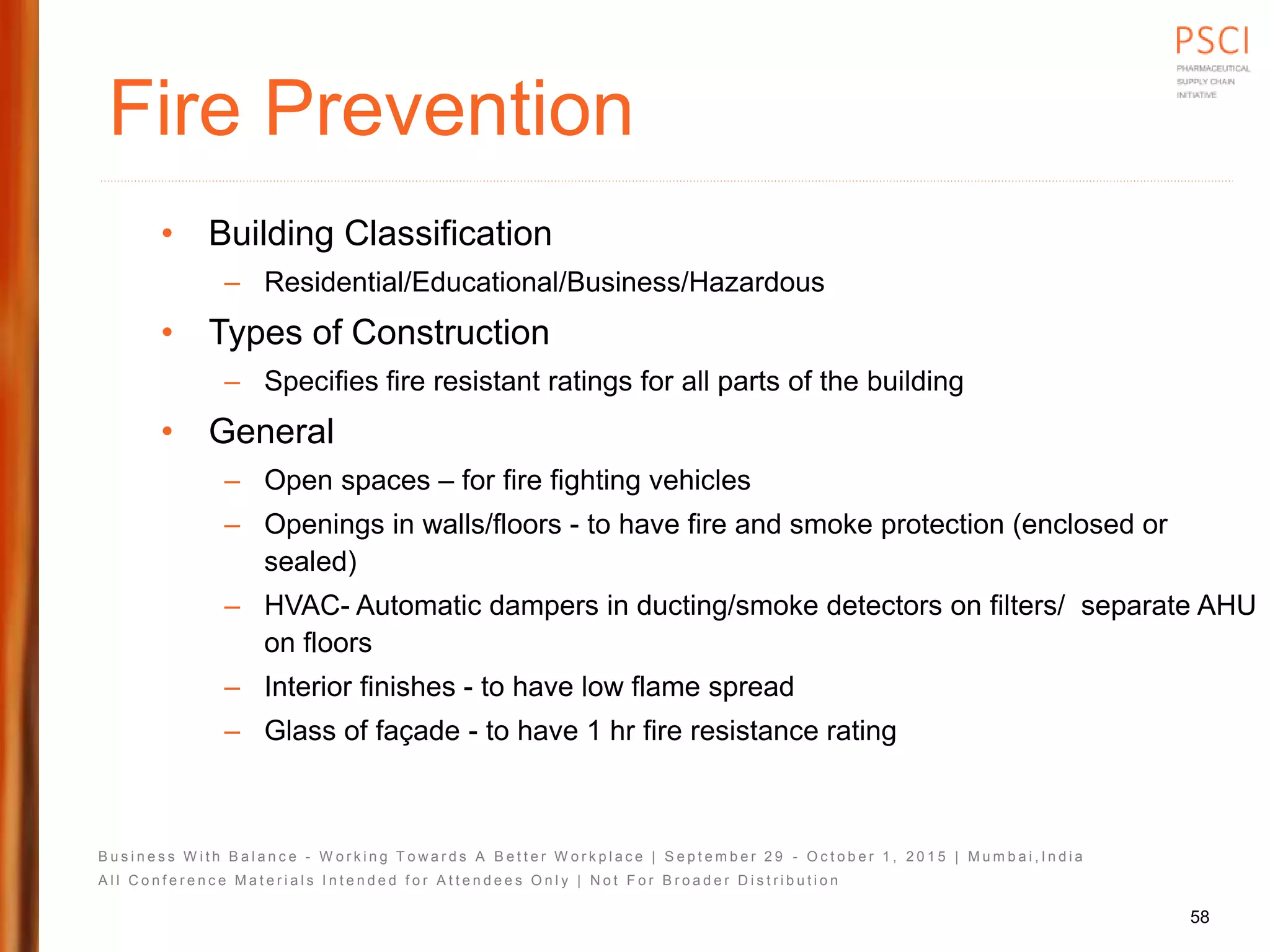 PSCI
PHARMACEUTICAL
SUPPLY CHAIN
INITIATIVE

Fire Prevention

• Building Classification
– Residential/Educational/Business/Hazardous
• Types of Construction
– Specifies fire resistant ratings for all parts of the building
• General
– Open spaces – for fire fighting vehicles
– Openings in walls/floors - to have fire and smoke protection (enclosed or sealed)
– HVAC- Automatic dampers in ducting/smoke detectors on filters/ separate AHU on floors
– Interior finishes - to have low flame spread
– Glass of façade - to have 1 hr fire resistance rating

Business With Balance - Working Towards A Better Workplace | September 29 - October 1, 2015 | Mumbai,India
All Conference Materials Intended for Attendees Only | Not For Broader Distribution

58